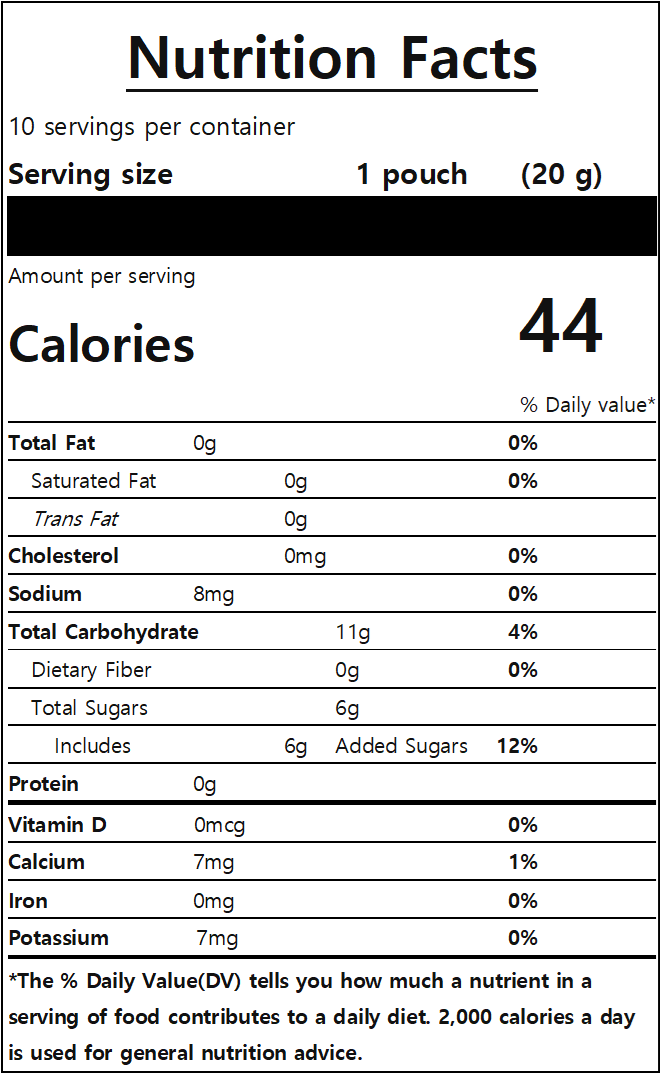 Nutrition Facts

10 servings per container

Serving size 1 pouch (20 g)

Amount per serving

Calories 44

% Daily value*

Total Fat 0g 0%

Saturated Fat 0g 0%

Trans Fat 0g

Cholesterol 0mg 0%

Sodium 8mg 0%

Total Carbohydrate 11g 4%

Dietary Fiber 0g 0%

Total Sugars 6g

Includes 6g Added Sugars 12%

Protein 0g

Vitamin D 0mcg 0%

Calcium 7mg 1%

Iron 0mg 0%

Potassium 7mg 0%

*The % Daily Value(DV) tells you how much a nutrient in a serving of food contributes to a daily diet. 2,000 calories a day is used for general nutrition advice.